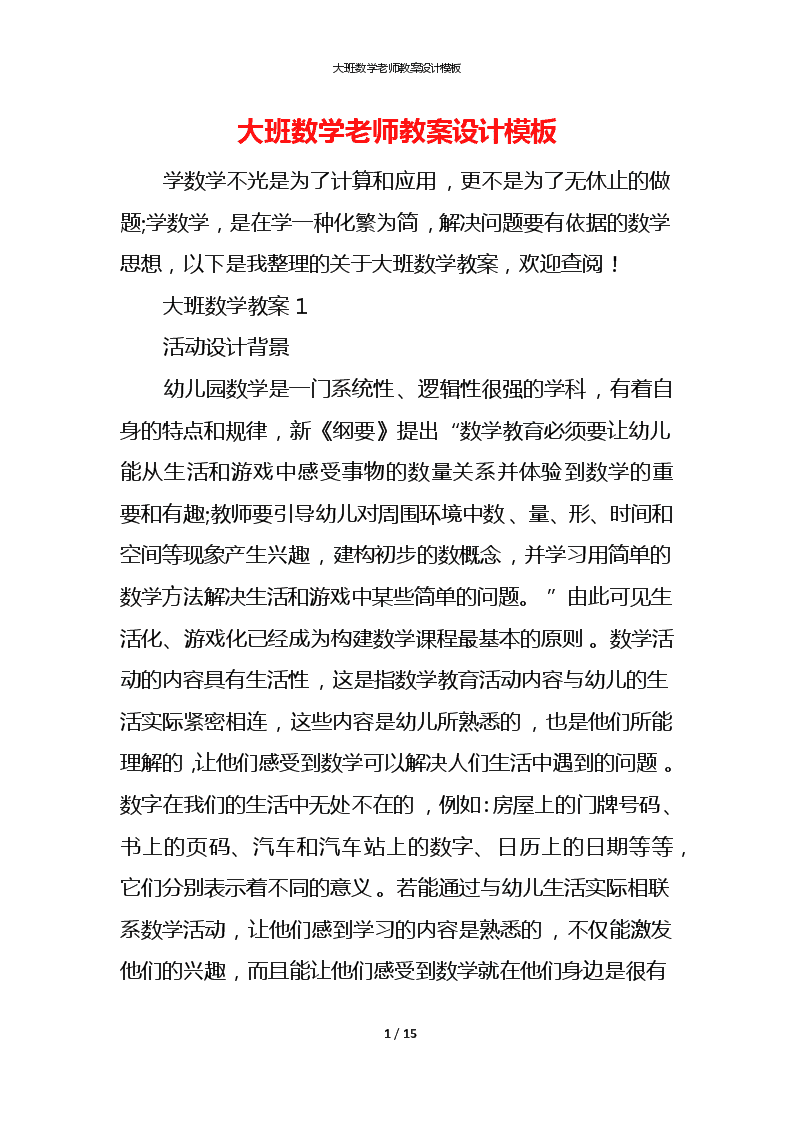 大班数学老师教案设计模板

大班数学老师教案设计模板

学数学不光是为了计算和应用，更不是为了无休止的做题;学数学，是在学一种化繁为简，解决问题要有依据的数学思想，以下是我整理的关于大班数学教案，欢迎查阅！

大班数学教案 1

活动设计背景

幼儿园数学是一门系统性、逻辑性很强的学科，有着自身的特点和规律，新《纲要》提出“数学教育必须要让幼儿能从生活和游戏中感受事物的数量关系并体验到数学的重要和有趣;教师要引导幼儿对周围环境中数、量、形、时间和空间等现象产生兴趣，建构初步的数概念，并学习用简单的数学方法解决生活和游戏中某些简单的问题。”由此可见生活化、游戏化已经成为构建数学课程最基本的原则。数学活动的内容具有生活性，这是指数学教育活动内容与幼儿的生活实际紧密相连，这些内容是幼儿所熟悉的，也是他们所能理解的，让他们感受到数学可以解决人们生活中遇到的问题。数字在我们的生活中无处不在的，例如:房屋上的门牌号码、书上的页码、汽车和汽车站上的数字、日历上的日期等等，它们分别表示着不同的意义。若能通过与幼儿生活实际相联系数学活动，让他们感到学习的内容是熟悉的，不仅能激发他们的兴趣，而且能让他们感受到数学就在他们身边是很有

1 / 15